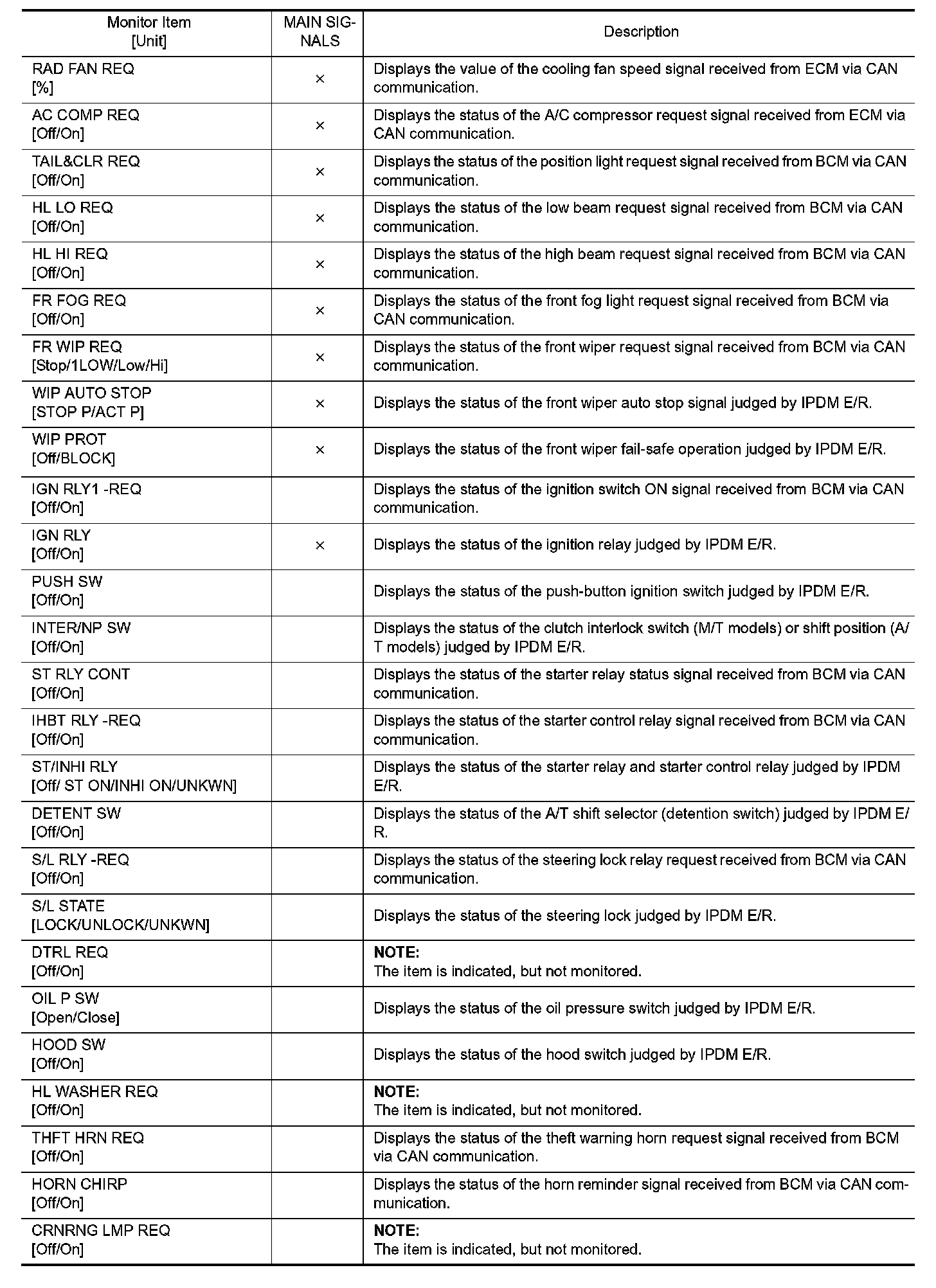 | Monitor Item [Unit] | MAIN SIGNALS | Description |
|---|---|---|
| RAD FAN REQ [%] | × | Displays the value of the cooling fan speed signal received from ECM via CAN communication. |
| AC COMP REQ [Off/On] | × | Displays the status of the A/C compressor request signal received from ECM via CAN communication. |
| TAIL&CLR REQ [Off/On] | × | Displays the status of the position light request signal received from BCM via CAN communication. |
| HL LO REQ [Off/On] | × | Displays the status of the low beam request signal received from BCM via CAN communication. |
| HL HI REQ [Off/On] | × | Displays the status of the high beam request signal received from BCM via CAN communication. |
| FR FOG REQ [Off/On] | × | Displays the status of the front fog light request signal received from BCM via CAN communication. |
| FR WIP REQ [Stop/1LOW/Low/Hi] | × | Displays the status of the front wiper request signal received from BCM via CAN communication. |
| WIP AUTO STOP [STOP P/ACT P] | × | Displays the status of the front wiper auto stop signal judged by IPDM E/R. |
| WIP PROT [Off/BLOCK] | × | Displays the status of the front wiper fail-safe operation judged by IPDM E/R. |
| IGN RLY1 -REQ [Off/On] | | Displays the status of the ignition switch ON signal received from BCM via CAN communication. |
| IGN RLY [Off/On] | × | Displays the status of the ignition relay judged by IPDM E/R. |
| PUSH SW [Off/On] | | Displays the status of the push-button ignition switch judged by IPDM E/R. |
| INTER/NP SW [Off/On] | | Displays the status of the clutch interlock switch (M/T models) or shift position (A/T models) judged by IPDM E/R. |
| ST RLY CONT [Off/On] | | Displays the status of the starter relay status signal received from BCM via CAN communication. |
| IHBT RLY -REQ [Off/On] | | Displays the status of the starter control relay signal received from BCM via CAN communication. |
| ST/INHI RLY [Off/ ST ON/INHI ON/UNKWN] | | Displays the status of the starter relay and starter control relay judged by IPDM E/R. |
| DETENT SW [Off/On] | | Displays the status of the A/T shift selector (detention switch) judged by IPDM E/R. |
| S/L RLY -REQ [Off/On] | | Displays the status of the steering lock relay request received from BCM via CAN communication. |
| S/L STATE [LOCK/UNLOCK/UNKWN] | | Displays the status of the steering lock judged by IPDM E/R. |
| DTRL REQ [Off/On] | | NOTE: The item is indicated, but not monitored. |
| OIL P SW [Open/Close] | | Displays the status of the oil pressure switch judged by IPDM E/R. |
| HOOD SW [Off/On] | | Displays the status of the hood switch judged by IPDM E/R. |
| HL WASHER REQ [Off/On] | | NOTE: The item is indicated, but not monitored. |
| THFT HRN REQ [Off/On] | | Displays the status of the theft warning horn request signal received from BCM via CAN communication. |
| HORN CHIRP [Off/On] | | Displays the status of the horn reminder signal received from BCM via CAN communication. |
| CRNRNG LMP REQ [Off/On] | | NOTE: The item is indicated, but not monitored. |